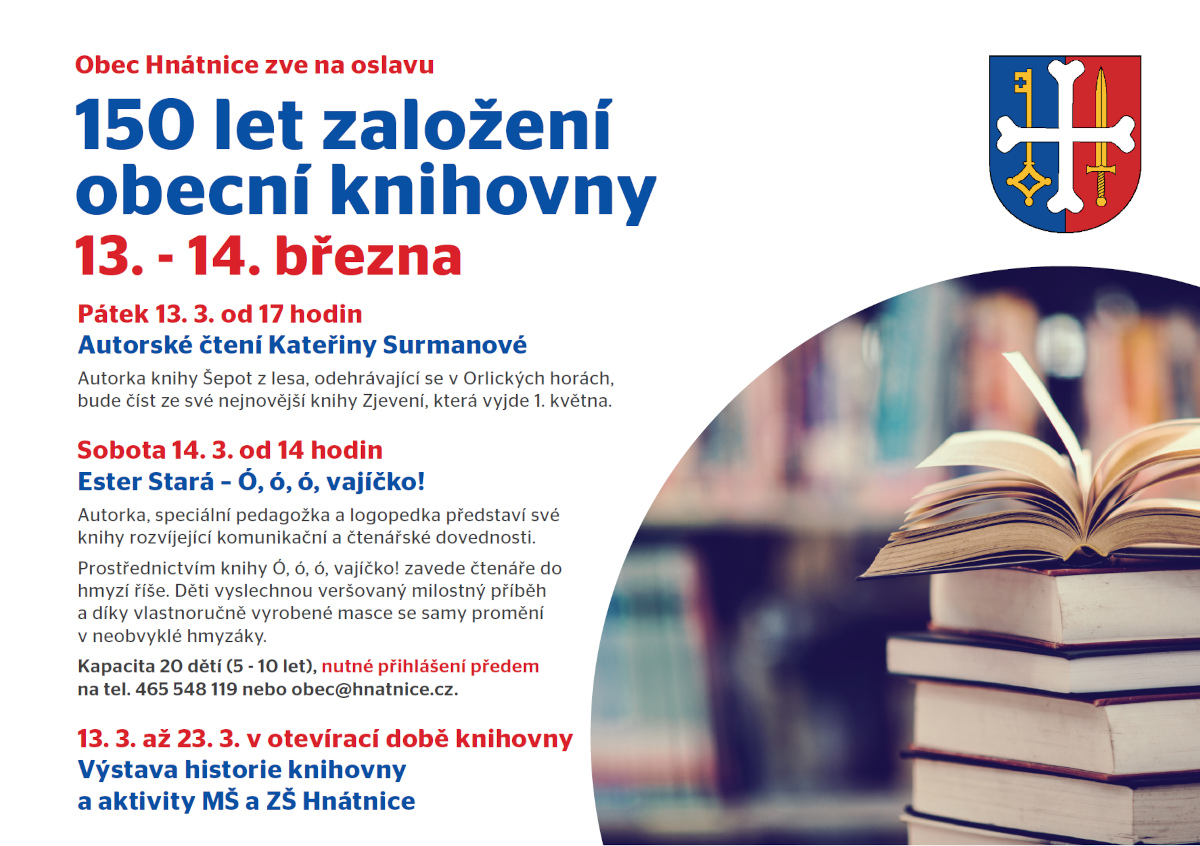 Obec Hnátnice zve na oslavu

150 let založení obecní knihovny

13. - 14. března

Pátek 13. 3. od 17 hodin

Autorské čtení Kateřiny Surmanové

Autorka knihy Šepot z lesa, odehrávající se v Orlických horách, bude číst ze své nejnovější knihy Zjevení, která vyjde 1. května.

Sobota 14. 3. od 14 hodin

Ester Stará – Ó, ó, ó, vajíčko!

Autorka, speciální pedagožka a logopedka představí své knihy rozvíjející komunikační a čtenářské dovednosti.

Prostřednictvím knihy Ó, ó, ó, vajíčko! zavede čtenáře do hmyzí říše. Děti vyslechnou veršovaný milostný příběh a díky vlastnoručně vyrobené masce se samy promění v neobvyklé hmyzáky.

Kapacita 20 dětí (5 - 10 let), nutné přihlášení předem na tel. 465 548 119 nebo obec@hnatnice.cz.

13. 3. až 23. 3. v otevírací době knihovny

Výstava historie knihovny a aktivity MŠ a ZŠ Hnátnice